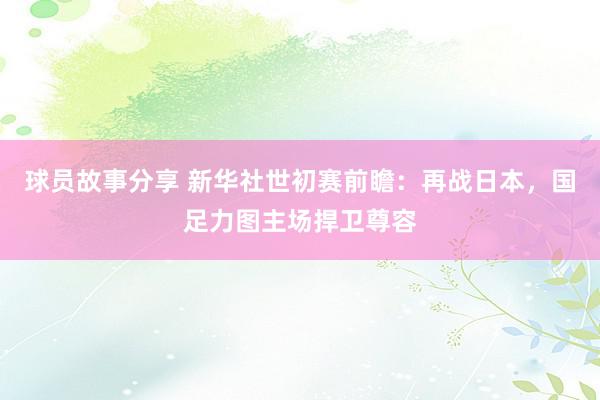 球员故事分享 新华社世初赛前瞻：再战日本，国足力图主场捍卫尊容